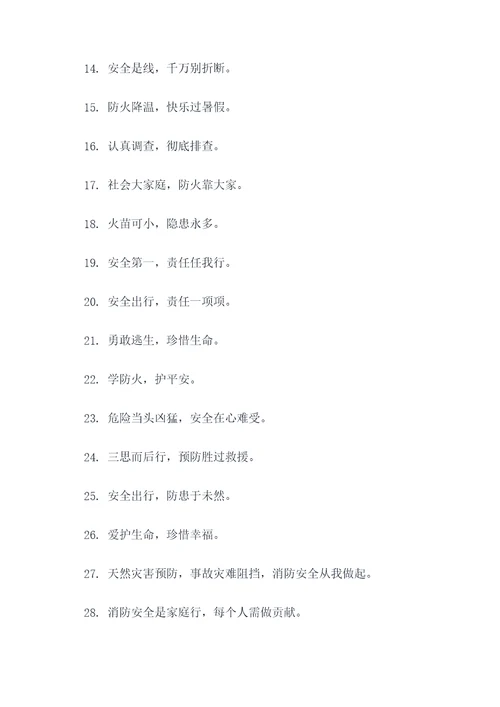 14. 安全是线，千万别折断。

15. 防火降温，快乐过暑假。

16. 认真调查，彻底排查。

17. 社会大家庭，防火靠大家。

18. 火苗可小，隐患永多。

19. 安全第一，责任任我行。

20. 安全出行，责任一项项。

21. 勇敢逃生，珍惜生命。

22. 学防火，护平安。

23. 危险当头凶猛，安全在心难受。

24. 三思而后行，预防胜过救援。

25. 安全出行，防患于未然。

26. 爱护生命，珍惜幸福。

27. 天然灾害预防，事故灾难阻挡，消防安全从我做起。

28. 消防安全是家庭行，每个人需做贡献。